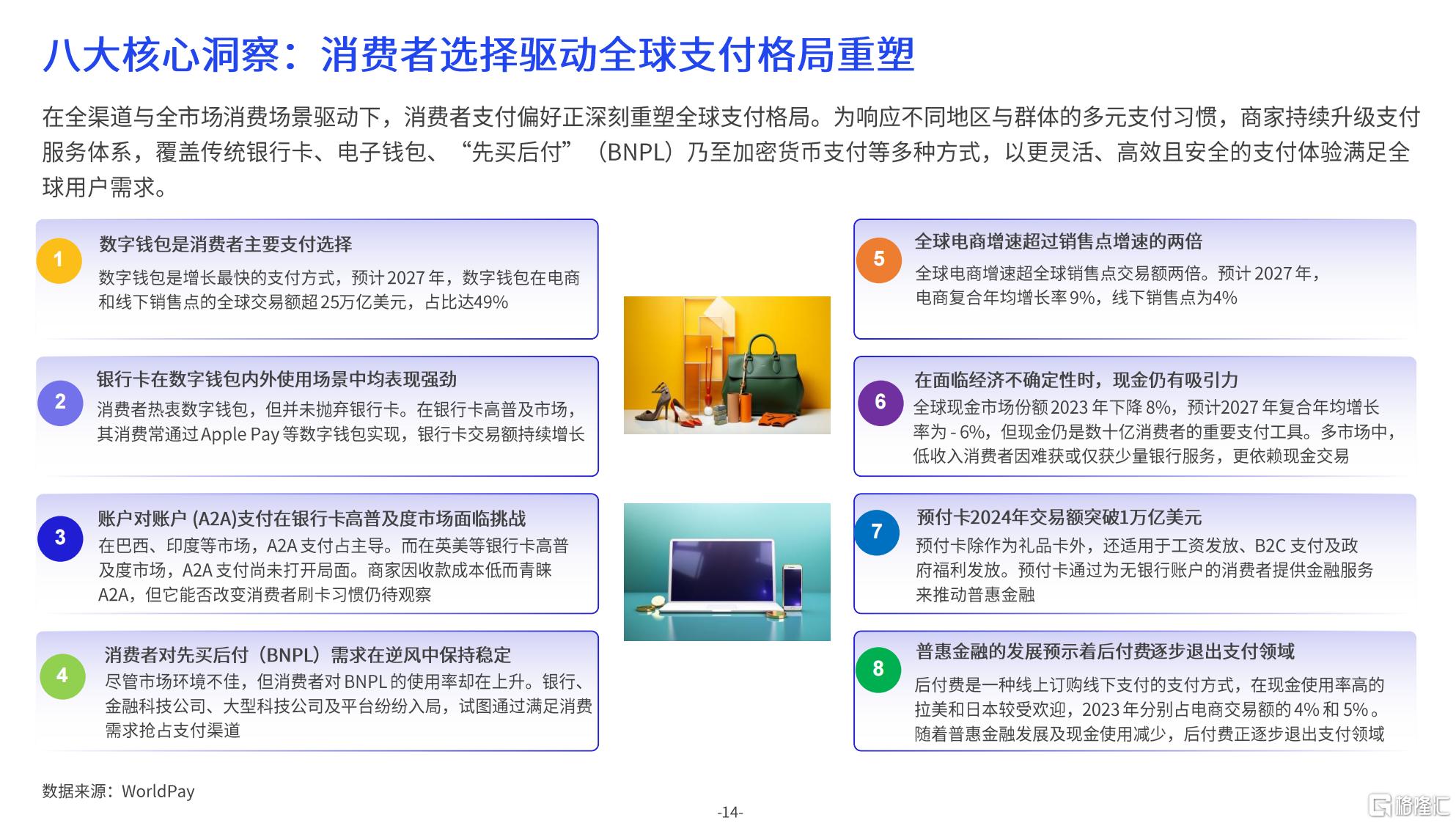 八大核心洞察：消费者选择驱动全球支付格局重塑

在全渠道与全市场消费场景驱动下，消费者支付偏好正深刻重塑全球支付格局。为响应不同地区与群体的多元支付习惯，商家持续升级支付服务体系，覆盖传统银行卡、电子钱包、“先买后付”（BNPL）乃至加密货币支付等多种方式，以更灵活、高效且安全的支付体验满足全球用户需求。

1
数字钱包是消费者主要支付选择
数字钱包是增长最快的支付方式，预计2027年，数字钱包在电商和线下销售点的全球交易额超25万亿美元，占比达49%

2
银行卡在数字钱包内外使用场景中均表现强劲
消费者热衷数字钱包，但并未抛弃银行卡。在银行卡高普及市场，其消费常通过Apple Pay等数字钱包实现，银行卡交易额持续增长

3
账户对账户 (A2A)支付在银行卡高普及度市场面临挑战
在巴西、印度等市场，A2A支付占主导。而在英美等银行卡高普及度市场，A2A支付尚未打开局面。商家因收款成本低而青睐A2A，但它能否改变消费者刷卡习惯仍待观察

4
消费者对先买后付（BNPL）需求在逆风中保持稳定
尽管市场环境不佳，但消费者对BNPL的使用率却在上升。银行、金融科技公司、大型科技公司及平台纷纷入局，试图通过满足消费需求抢占支付渠道

5
全球电商增速超过销售点增速的两倍
全球电商增速超全球销售点交易额两倍。预计2027年，电商复合年均增长率9%，线下销售点为4%

6
在面临经济不确定性时，现金仍有吸引力
全球现金市场份额2023年下降8%，预计2027年复合年均增长率为-6%，但现金仍是数十亿消费者的重要支付工具。多市场中，低收入消费者因难获或仅获少量银行服务，更依赖现金交易

7
预付卡2024年交易额突破1万亿美元
预付卡除作为礼品卡外，还适用于工资发放、B2C支付及政府福利发放。预付卡通过为无银行账户的消费者提供金融服务来推动普惠金融

8
普惠金融的发展预示着后付费逐步退出支付领域
后付费是一种线上订购线下支付的支付方式，在现金使用率高的拉美和日本较受欢迎，2023年分别占电商交易额的4%和5%。随着普惠金融发展及现金使用减少，后付费正逐步退出支付领域

数据来源：WorldPay

-14-

格隆汇